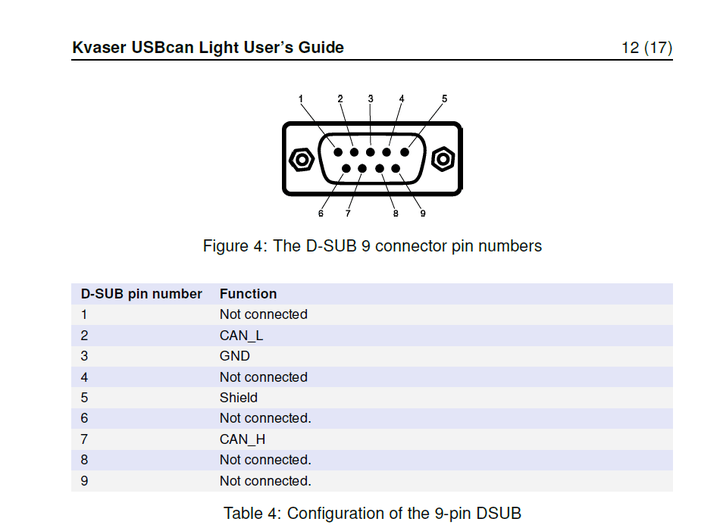 Kvaser USBcan Light User's Guide 12 (17)

1 2 3 4 5

6 7 8 9

Figure 4: The D-SUB 9 connector pin numbers

| D-SUB pin number | Function |
|---|---|
| 1 | Not connected |
| 2 | CAN_L |
| 3 | GND |
| 4 | Not connected |
| 5 | Shield |
| 6 | Not connected. |
| 7 | CAN_H |
| 8 | Not connected. |
| 9 | Not connected. |

Table 4: Configuration of the 9-pin DSUB